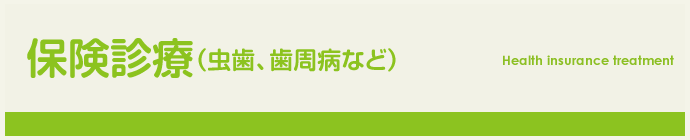 保険診療（虫歯、歯周病など）

Health insurance treatment